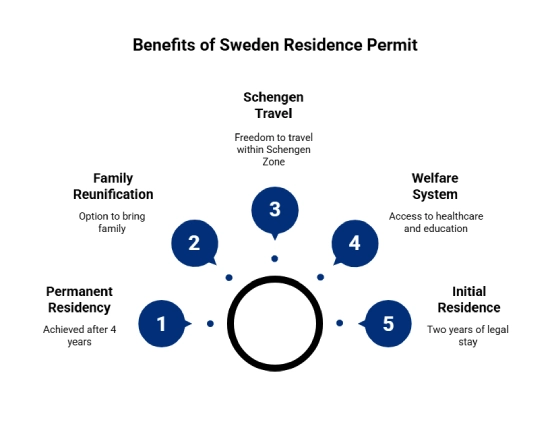 Benefits of Sweden Residence Permit

1
Permanent Residency
Achieved after 4 years

2
Family Reunification
Option to bring family

3
Schengen Travel
Freedom to travel within Schengen Zone

4
Welfare System
Access to healthcare and education

5
Initial Residence
Two years of legal stay